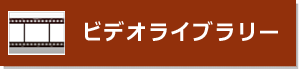 ビデオライブラリー